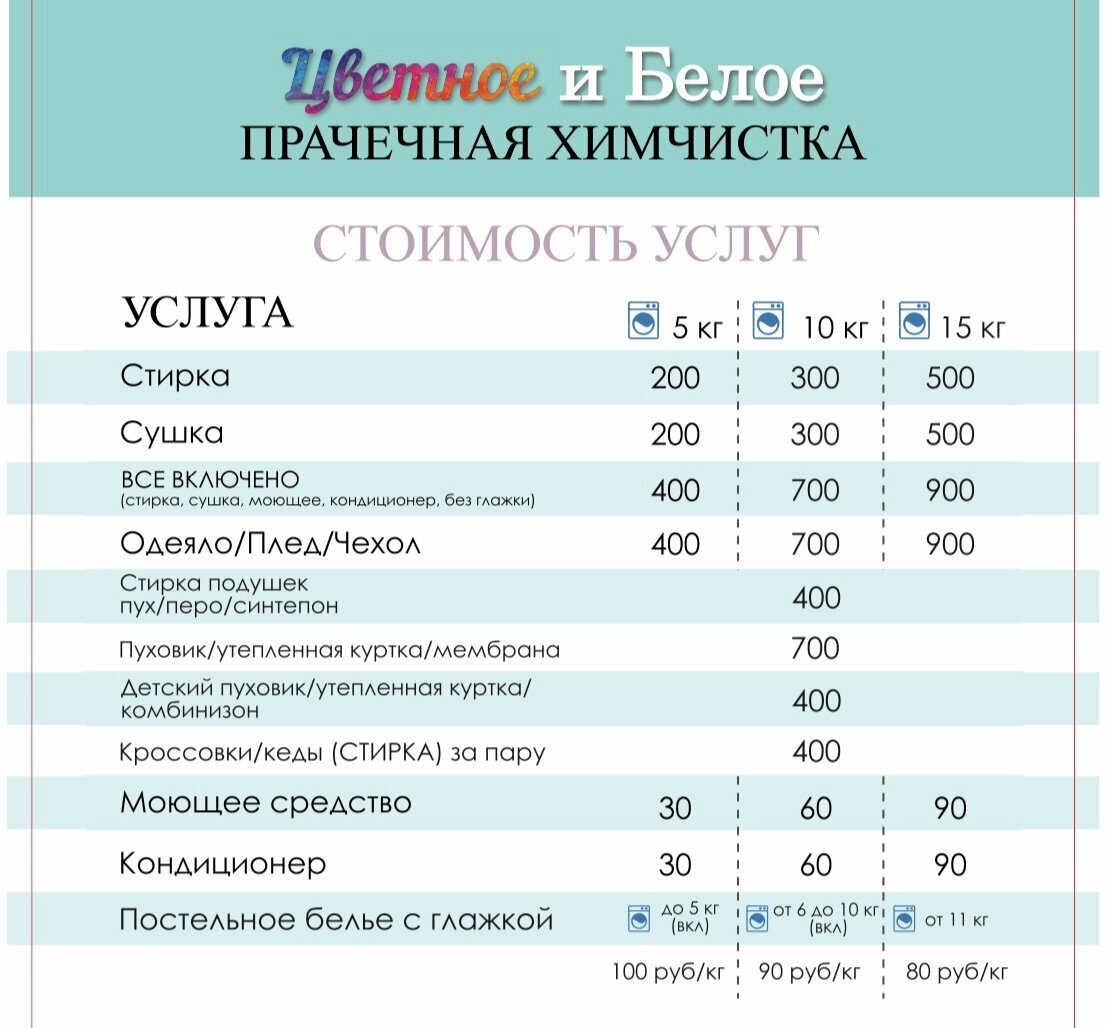 Цветное и Белое
ПРАЧЕЧНАЯ ХИМЧИСТКА

СТОИМОСТЬ УСЛУГ

| УСЛУГА | 5 кг | 10 кг | 15 кг |
|---|---|---|---|
| Стирка | 200 | 300 | 500 |
| Сушка | 200 | 300 | 500 |
| ВСЕ ВКЛЮЧЕНО (стирка, сушка, моющее, кондиционер, без глажки) | 400 | 700 | 900 |
| Одеяло/Плед/Чехол | 400 | 700 | 900 |
| Стирка подушек пух/перо/синтепон | | 400 | |
| Пуховик/утепленная куртка/мембрана | | 700 | |
| Детский пуховик/утепленная куртка/ комбинизон | | 400 | |
| Кроссовки/кеды (СТИРКА) за пару | | 400 | |
| Моющее средство | 30 | 60 | 90 |
| Кондиционер | 30 | 60 | 90 |
| Постельное белье с глажкой | до 5 кг (вкл) | от 6 до 10 кг (вкл) | от 11 кг |
| | 100 руб/кг | 90 руб/кг | 80 руб/кг |